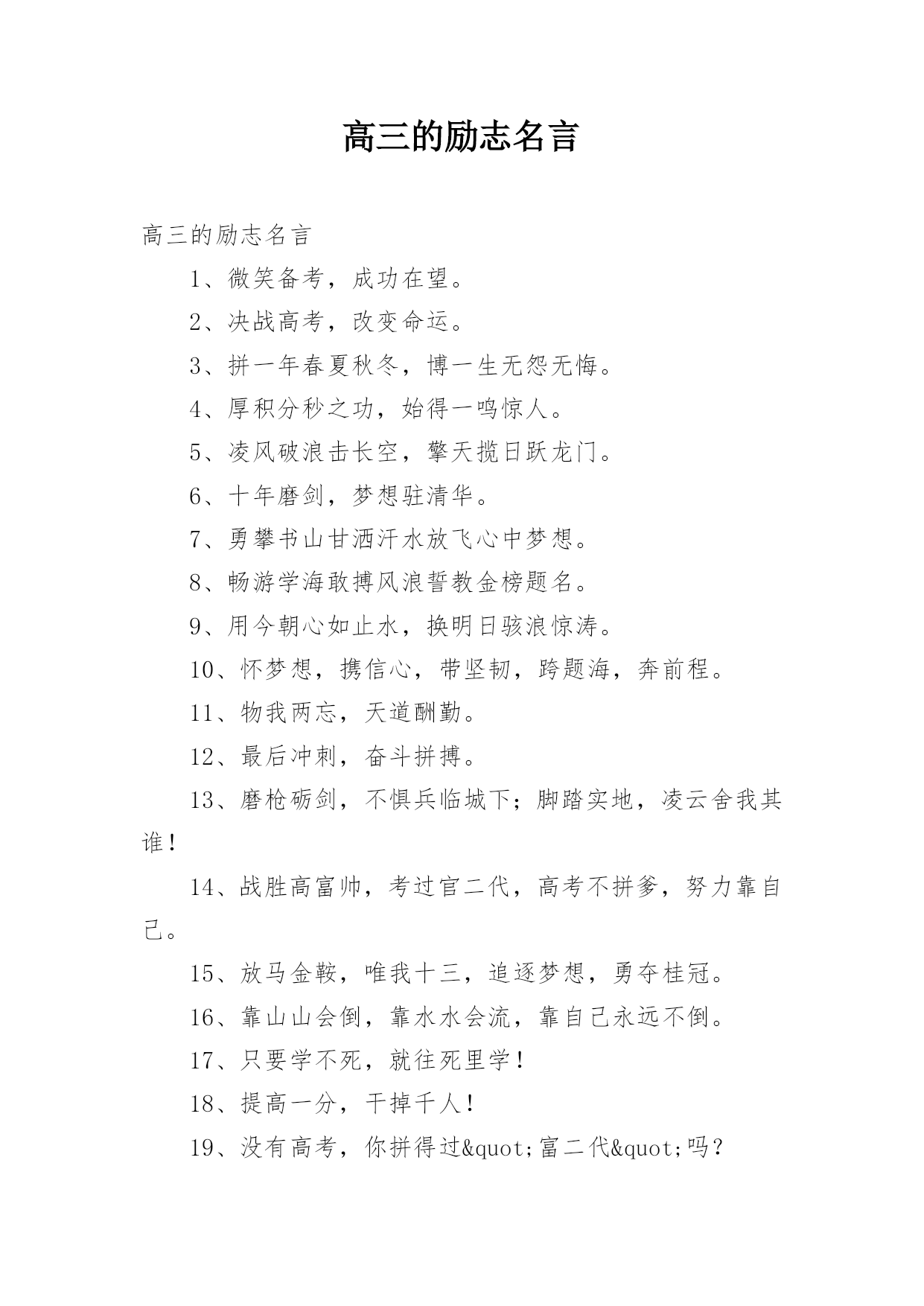 高三的励志名言

高三的励志名言

1、微笑备考，成功在望。

2、决战高考，改变命运。

3、拼一年春夏秋冬，博一生无怨无悔。

4、厚积分秒之功，始得一鸣惊人。

5、凌风破浪击长空，擎天揽日跃龙门。

6、十年磨剑，梦想驻清华。

7、勇攀书山甘洒汗水放飞心中梦想。

8、畅游学海敢搏风浪誓教金榜题名。

9、用今朝心如止水，换明日骇浪惊涛。

10、怀梦想，携信心，带坚韧，跨题海，奔前程。

11、物我两忘，天道酬勤。

12、最后冲刺，奋斗拼搏。

13、磨枪砺剑，不惧兵临城下；脚踏实地，凌云舍我其谁！

14、战胜高富帅，考过官二代，高考不拼爹，努力靠自己。

15、放马金鞍，唯我十三，追逐梦想，勇夺桂冠。

16、靠山山会倒，靠水水会流，靠自己永远不倒。

17、只要学不死，就往死里学！

18、提高一分，干掉千人！

19、没有高考，你拼得过&quot;富二代&quot;吗？